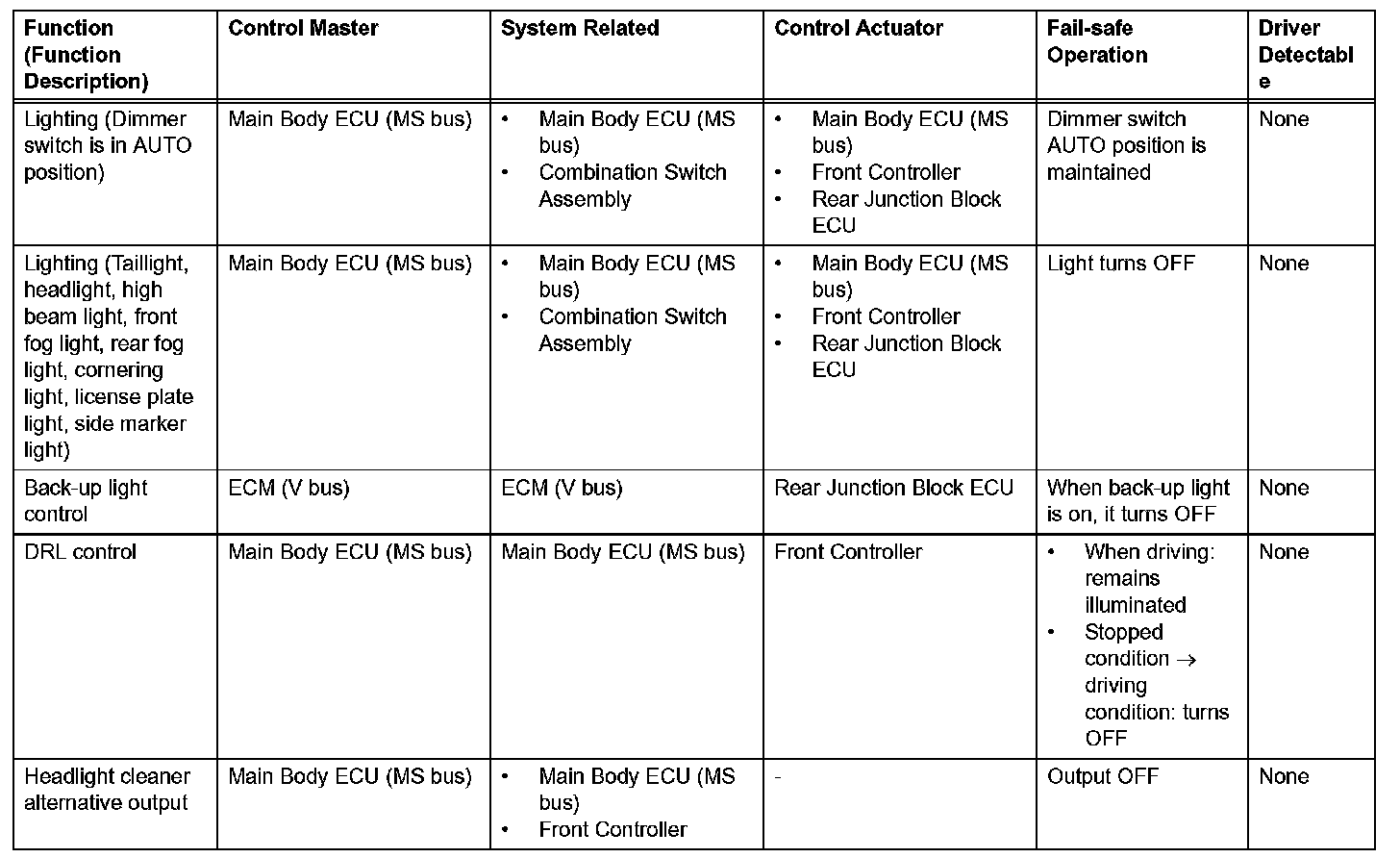 | Function (Function Description) | Control Master | System Related | Control Actuator | Fail-safe Operation | Driver Detectable |
|---|---|---|---|---|---|
| Lighting (Dimmer switch is in AUTO position) | Main Body ECU (MS bus) | • Main Body ECU (MS bus) • Combination Switch Assembly | • Main Body ECU (MS bus) • Front Controller • Rear Junction Block ECU | Dimmer switch AUTO position is maintained | None |
| Lighting (Taillight, headlight, high beam light, front fog light, rear fog light, cornering light, license plate light, side marker light) | Main Body ECU (MS bus) | • Main Body ECU (MS bus) • Combination Switch Assembly | • Main Body ECU (MS bus) • Front Controller • Rear Junction Block ECU | Light turns OFF | None |
| Back-up light control | ECM (V bus) | ECM (V bus) | Rear Junction Block ECU | When back-up light is on, it turns OFF | None |
| DRL control | Main Body ECU (MS bus) | Main Body ECU (MS bus) | Front Controller | • When driving: remains illuminated • Stopped condition $\rightarrow$ driving condition: turns OFF | None |
| Headlight cleaner alternative output | Main Body ECU (MS bus) | • Main Body ECU (MS bus) • Front Controller | - | Output OFF | None |